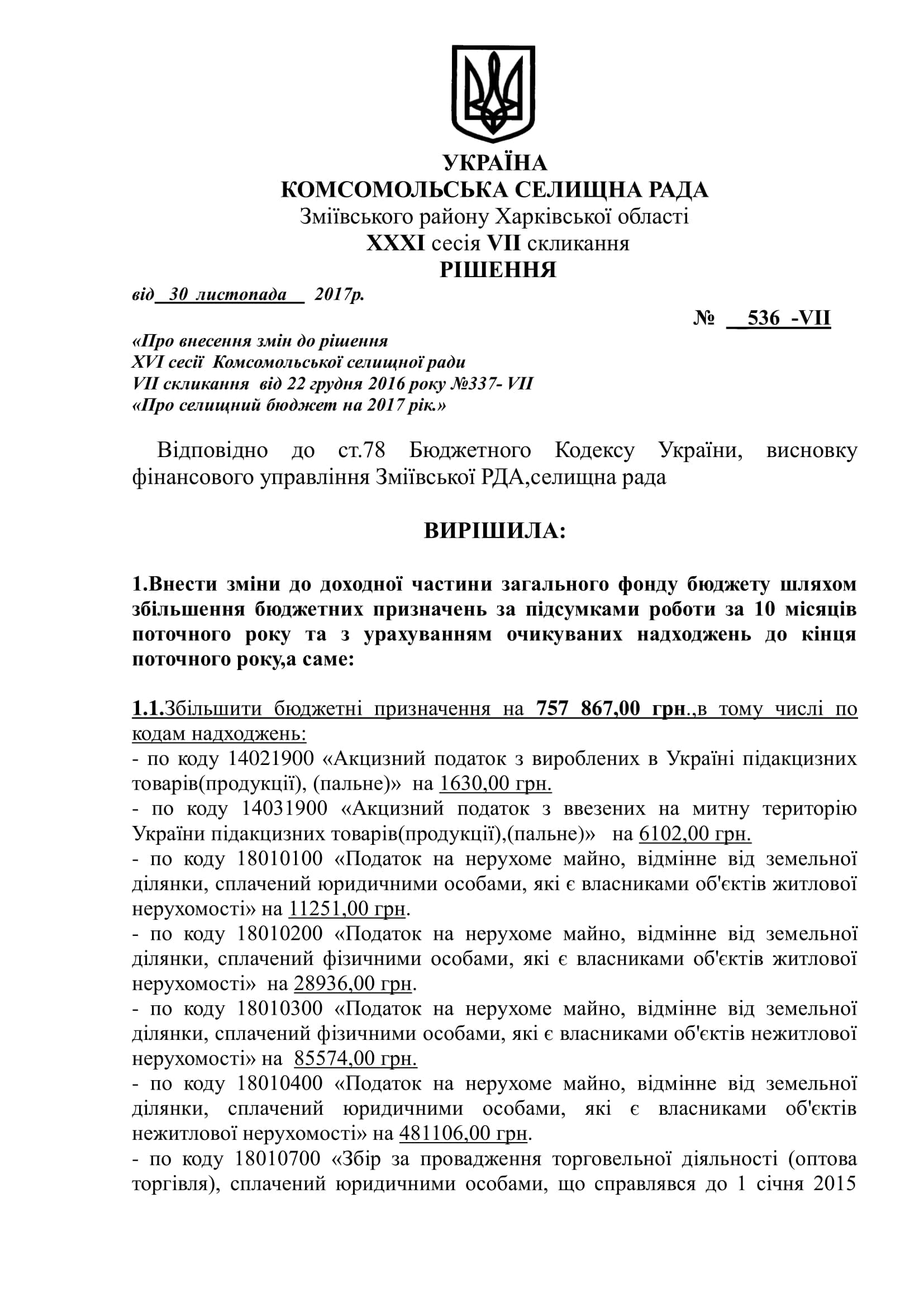 УКРАЇНА
КОМСОМОЛЬСЬКА СЕЛИЩНА РАДА
Зміївського району Харківської області
XXXI сесія VII скликання
РІШЕННЯ

від 30 листопада 2017р.

№ 536 -VII

«Про внесення змін до рішення
XVI сесії Комсомольської селищної ради
VII скликання від 22 грудня 2016 року №337- VII
«Про селищний бюджет на 2017 рік.»

Відповідно до ст.78 Бюджетного Кодексу України, висновку фінансового управління Зміївської РДА,селищна рада

ВИРІШИЛА:

1.Внести зміни до доходної частини загального фонду бюджету шляхом збільшення бюджетних призначень за підсумками роботи за 10 місяців поточного року та з урахуванням очикуваних надходжень до кінця поточного року,а саме:

1.1.Збільшити бюджетні призначення на 757 867,00 грн.,в тому числі по кодам надходжень:
- по коду 14021900 «Акцизний податок з вироблених в Україні підакцизних товарів(продукції), (пальне)» на 1630,00 грн.
- по коду 14031900 «Акцизний податок з ввезених на митну територію України підакцизних товарів(продукції),(пальне)» на 6102,00 грн.
- по коду 18010100 «Податок на нерухоме майно, відмінне від земельної ділянки, сплачений юридичними особами, які є власниками об'єктів житлової нерухомості» на 11251,00 грн.
- по коду 18010200 «Податок на нерухоме майно, відмінне від земельної ділянки, сплачений фізичними особами, які є власниками об'єктів житлової нерухомості» на 28936,00 грн.
- по коду 18010300 «Податок на нерухоме майно, відмінне від земельної ділянки, сплачений фізичними особами, які є власниками об'єктів нежитлової нерухомості» на 85574,00 грн.
- по коду 18010400 «Податок на нерухоме майно, відмінне від земельної ділянки, сплачений юридичними особами, які є власниками об'єктів нежитлової нерухомості» на 481106,00 грн.
- по коду 18010700 «Збір за провадження торговельної діяльності (оптова торгівля), сплачений юридичними особами, що справлявся до 1 січня 2015